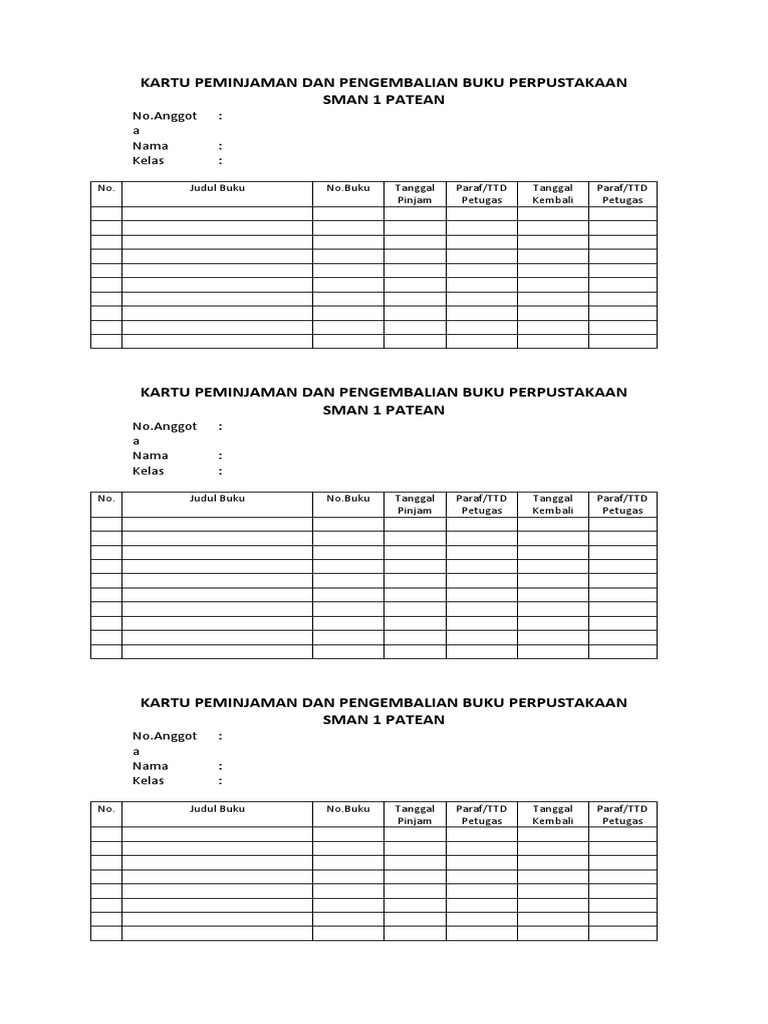 KARTU PEMINJAMAN DAN PENGEMBALIAN BUKU PERPUSTAKAAN
SMAN 1 PATEAN

No.Anggota :
Nama :
Kelas :

| No. | Judul Buku | No.Buku | Tanggal Pinjam | Paraf/TTD Petugas | Tanggal Kembali | Paraf/TTD Petugas |
|---|---|---|---|---|---|---|
| | | | | | | |
| | | | | | | |
| | | | | | | |
| | | | | | | |
| | | | | | | |
| | | | | | | |
| | | | | | | |
| | | | | | | |
| | | | | | | |
| | | | | | | |

KARTU PEMINJAMAN DAN PENGEMBALIAN BUKU PERPUSTAKAAN
SMAN 1 PATEAN

No.Anggota :
Nama :
Kelas :

| No. | Judul Buku | No.Buku | Tanggal Pinjam | Paraf/TTD Petugas | Tanggal Kembali | Paraf/TTD Petugas |
|---|---|---|---|---|---|---|
| | | | | | | |
| | | | | | | |
| | | | | | | |
| | | | | | | |
| | | | | | | |
| | | | | | | |
| | | | | | | |
| | | | | | | |
| | | | | | | |
| | | | | | | |

KARTU PEMINJAMAN DAN PENGEMBALIAN BUKU PERPUSTAKAAN
SMAN 1 PATEAN

No.Anggota :
Nama :
Kelas :

| No. | Judul Buku | No.Buku | Tanggal Pinjam | Paraf/TTD Petugas | Tanggal Kembali | Paraf/TTD Petugas |
|---|---|---|---|---|---|---|
| | | | | | | |
| | | | | | | |
| | | | | | | |
| | | | | | | |
| | | | | | | |
| | | | | | | |
| | | | | | | |
| | | | | | | |